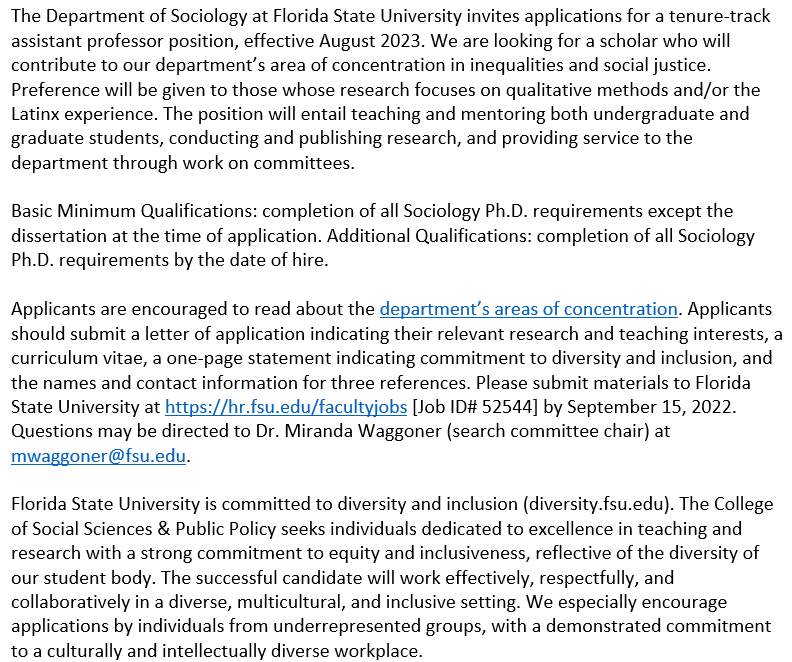 The Department of Sociology at Florida State University invites applications for a tenure-track assistant professor position, effective August 2023. We are looking for a scholar who will contribute to our department's area of concentration in inequalities and social justice. Preference will be given to those whose research focuses on qualitative methods and/or the Latinx experience. The position will entail teaching and mentoring both undergraduate and graduate students, conducting and publishing research, and providing service to the department through work on committees.

Basic Minimum Qualifications: completion of all Sociology Ph.D. requirements except the dissertation at the time of application. Additional Qualifications: completion of all Sociology Ph.D. requirements by the date of hire.

Applicants are encouraged to read about the department's areas of concentration. Applicants should submit a letter of application indicating their relevant research and teaching interests, a curriculum vitae, a one-page statement indicating commitment to diversity and inclusion, and the names and contact information for three references. Please submit materials to Florida State University at https://hr.fsu.edu/facultyjobs [Job ID# 52544] by September 15, 2022. Questions may be directed to Dr. Miranda Waggoner (search committee chair) at mwaggoner@fsu.edu.

Florida State University is committed to diversity and inclusion (diversity.fsu.edu). The College of Social Sciences & Public Policy seeks individuals dedicated to excellence in teaching and research with a strong commitment to equity and inclusiveness, reflective of the diversity of our student body. The successful candidate will work effectively, respectfully, and collaboratively in a diverse, multicultural, and inclusive setting. We especially encourage applications by individuals from underrepresented groups, with a demonstrated commitment to a culturally and intellectually diverse workplace.